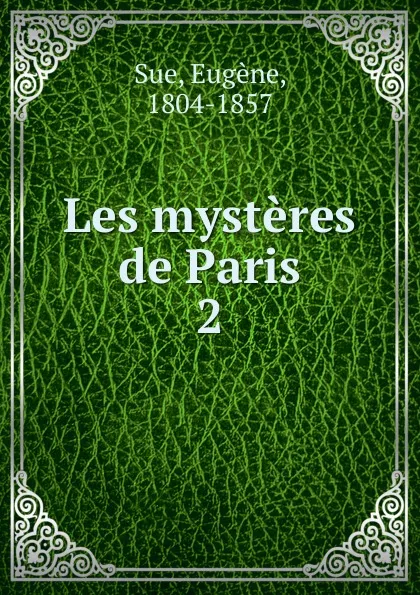 Sue, Eugène,
1804-1857

Les mystères de Paris
2